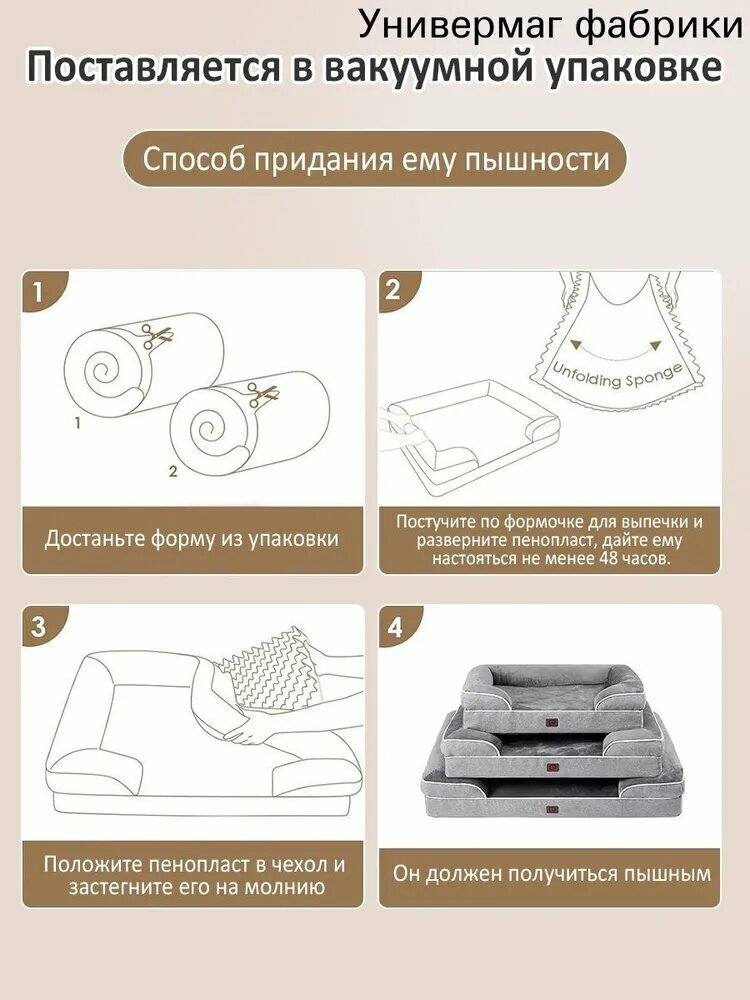 Универмаг фабрики
Поставляется в вакуумной упаковке

Способ придания ему пышности

1

1

2

Достаньте форму из упаковки

2

Unfolding Sponge

Постучите по формочке для выпечки и разверните пенопласт, дайте ему настояться не менее 48 часов.

3

Положите пенопласт в чехол и застегните его на молнию

4

Он должен получиться пышным